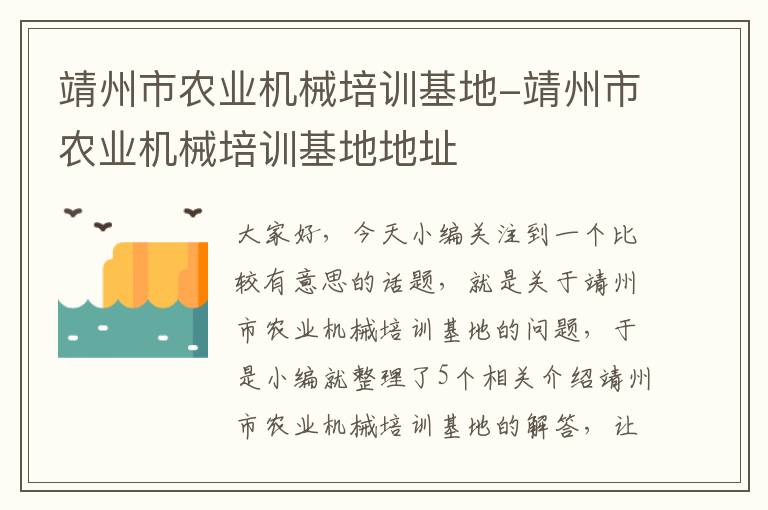 靖州市农业机械培训基地-靖州市农业机械培训基地地址

大家好，今天小编关注到一个比较有意思的话题，就是关于靖州市农业机械培训基地的问题，于是小编就整理了5个相关介绍靖州市农业机械培训基地的解答，让